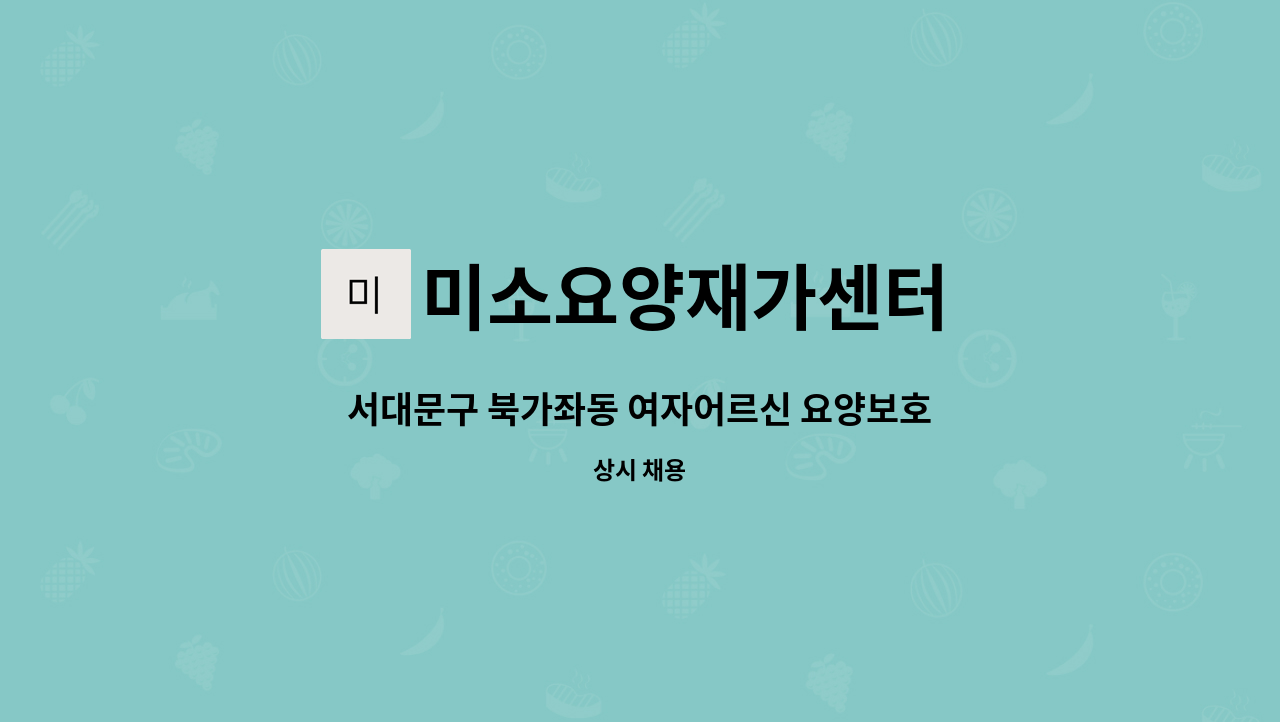 미

미소요양재가센터

서대문구 북가좌동 여자어르신 요양보호

상시 채용